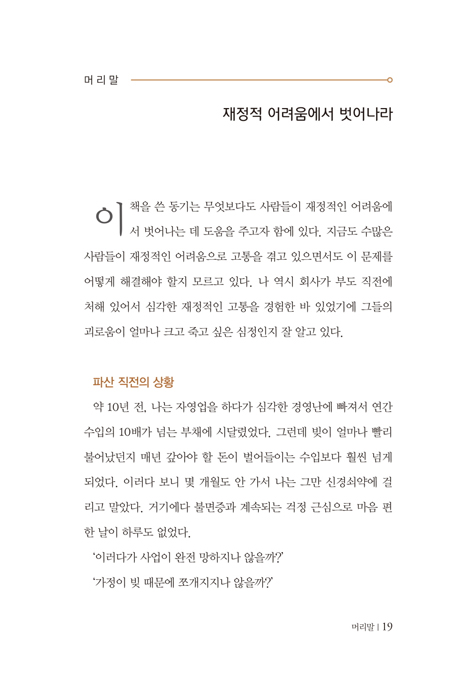 머리말

재정적 어려움에서 벗어나라

이 책을 쓴 동기는 무엇보다도 사람들이 재정적인 어려움에서 벗어나는 데 도움을 주고자 함에 있다. 지금도 수많은 사람들이 재정적인 어려움으로 고통을 겪고 있으면서도 이 문제를 어떻게 해결해야 할지 모르고 있다. 나 역시 회사가 부도 직전에 처해 있어서 심각한 재정적인 고통을 경험한 바 있었기에 그들의 괴로움이 얼마나 크고 죽고 싶은 심정인지 잘 알고 있다.

파산 직전의 상황

약 10년 전, 나는 자영업을 하다가 심각한 경영난에 빠져서 연간 수입의 10배가 넘는 부채에 시달렸었다. 그런데 빚이 얼마나 빨리 불어났던지 매년 갚아야 할 돈이 벌어들이는 수입보다 훨씬 넘게 되었다. 이러다 보니 몇 개월도 안 가서 나는 그만 신경쇠약에 걸리고 말았다. 거기에다 불면증과 계속되는 걱정 근심으로 마음 편한 날이 하루도 없었다.

'이러다가 사업이 완전 망하지나 않을까?'

'가정이 빚 때문에 쪼개지지나 않을까?'

머리말 | 19